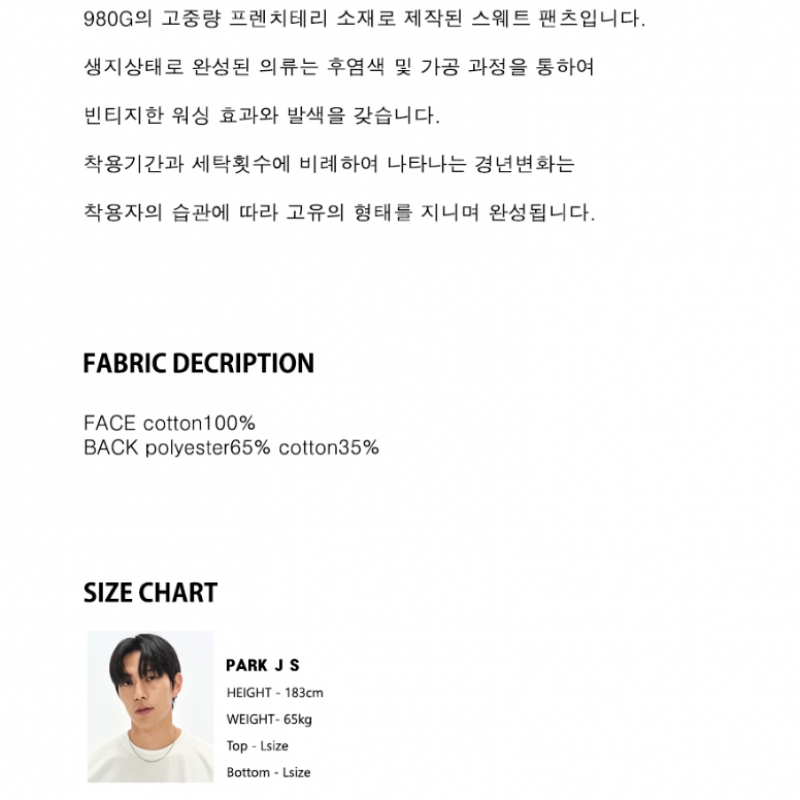 980G의 고중량 프렌치테리 소재로 제작된 스웨트 팬츠입니다.

생지상태로 완성된 의류는 후염색 및 가공 과정을 통하여

빈티지한 워싱 효과와 발색을 갖습니다.

착용기간과 세탁횟수에 비례하여 나타나는 경년변화는

착용자의 습관에 따라 고유의 형태를 지니며 완성됩니다.

FABRIC DECRIPTION

FACE cotton100%
BACK polyester65% cotton35%

SIZE CHART

PARK J S
HEIGHT - 183cm
WEIGHT- 65kg
Top - Lsize
Bottom - Lsize